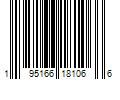 1 95166 18106 6